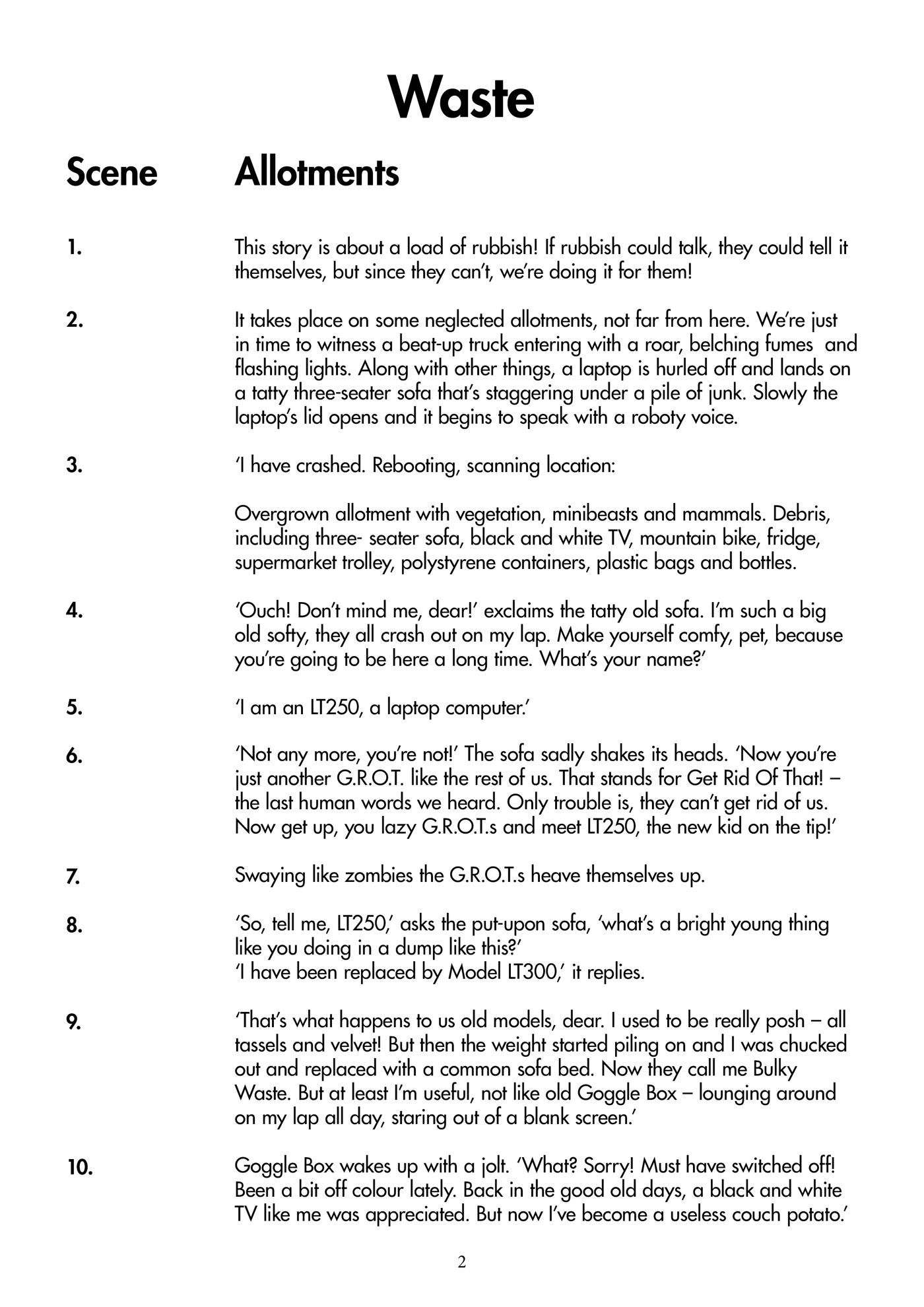 Waste

Scene Allotments

1. This story is about a load of rubbish! If rubbish could talk, they could tell it themselves, but since they can't, we're doing it for them!

2. It takes place on some neglected allotments, not far from here. We're just in time to witness a beat-up truck entering with a roar, belching fumes and flashing lights. Along with other things, a laptop is hurled off and lands on a tatty three-seater sofa that's staggering under a pile of junk. Slowly the laptop's lid opens and it begins to speak with a roboty voice.

3. 'I have crashed. Rebooting, scanning location:

Overgrown allotment with vegetation, minibeasts and mammals. Debris, including three- seater sofa, black and white TV, mountain bike, fridge, supermarket trolley, polystyrene containers, plastic bags and bottles.

4. 'Ouch! Don't mind me, dear!' exclaims the tatty old sofa. I'm such a big old softy, they all crash out on my lap. Make yourself comfy, pet, because you're going to be here a long time. What's your name?'

5. 'I am an LT250, a laptop computer.'

6. 'Not any more, you're not!' The sofa sadly shakes its heads. 'Now you're just another G.R.O.T. like the rest of us. That stands for Get Rid Of That! – the last human words we heard. Only trouble is, they can't get rid of us. Now get up, you lazy G.R.O.T.s and meet LT250, the new kid on the tip!'

7. Swaying like zombies the G.R.O.T.s heave themselves up.

8. 'So, tell me, LT250,' asks the put-upon sofa, 'what's a bright young thing like you doing in a dump like this?'
'I have been replaced by Model LT300,' it replies.

9. 'That's what happens to us old models, dear. I used to be really posh – all tassels and velvet! But then the weight started piling on and I was chucked out and replaced with a common sofa bed. Now they call me Bulky Waste. But at least I'm useful, not like old Goggle Box – lounging around on my lap all day, staring out of a blank screen.'

10. Goggle Box wakes up with a jolt. 'What? Sorry! Must have switched off! Been a bit off colour lately. Back in the good old days, a black and white TV like me was appreciated. But now I've become a useless couch potato.'

2